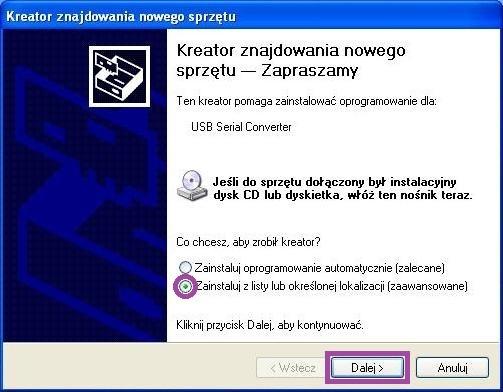 Kreator znajdowania nowego sprzętu

Kreator znajdowania nowego sprzętu — Zapraszamy

Ten kreator pomaga zainstalować oprogramowanie dla:

USB Serial Converter

Jeśli do sprzętu dołączony był instalacyjny dysk CD lub dyskietka, włóż ten nośnik teraz.

Co chcesz, aby zrobił kreator?

Zainstaluj oprogramowanie automatycznie (zalecane)

Zainstaluj z listy lub określonej lokalizacji (zaawansowane)

Kliknij przycisk Dalej, aby kontynuować.

< Wstecz

Dalej >

Anuluj